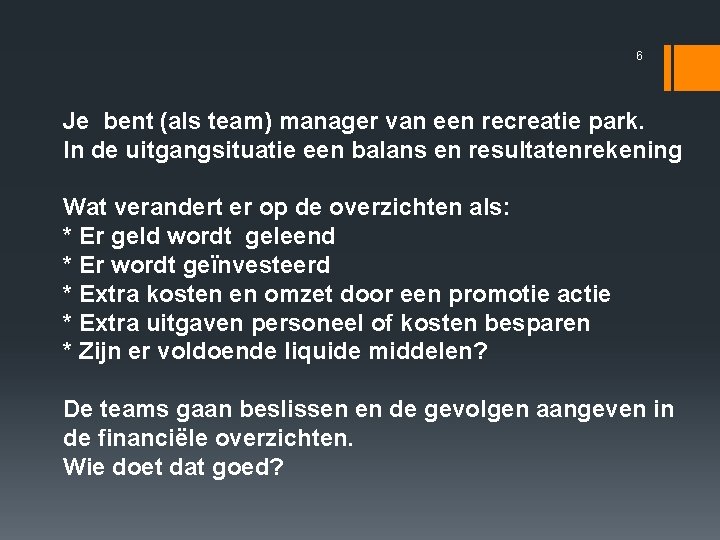 6

Je bent (als team) manager van een recreatie park.
In de uitgangsituatie een balans en resultatenrekening

Wat verandert er op de overzichten als:
* Er geld wordt geleend
* Er wordt geïnvesteerd
* Extra kosten en omzet door een promotie actie
* Extra uitgaven personeel of kosten besparen
* Zijn er voldoende liquide middelen?

De teams gaan beslissen en de gevolgen aangeven in de financiële overzichten.
Wie doet dat goed?